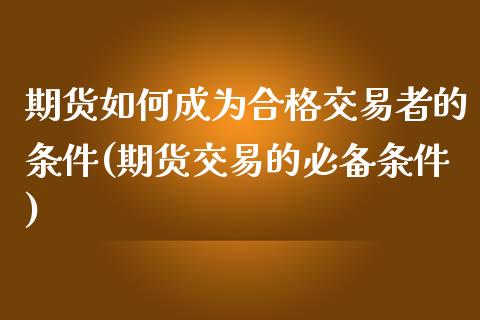 期货如何成为合格交易者的条件(期货交易的必备条件)